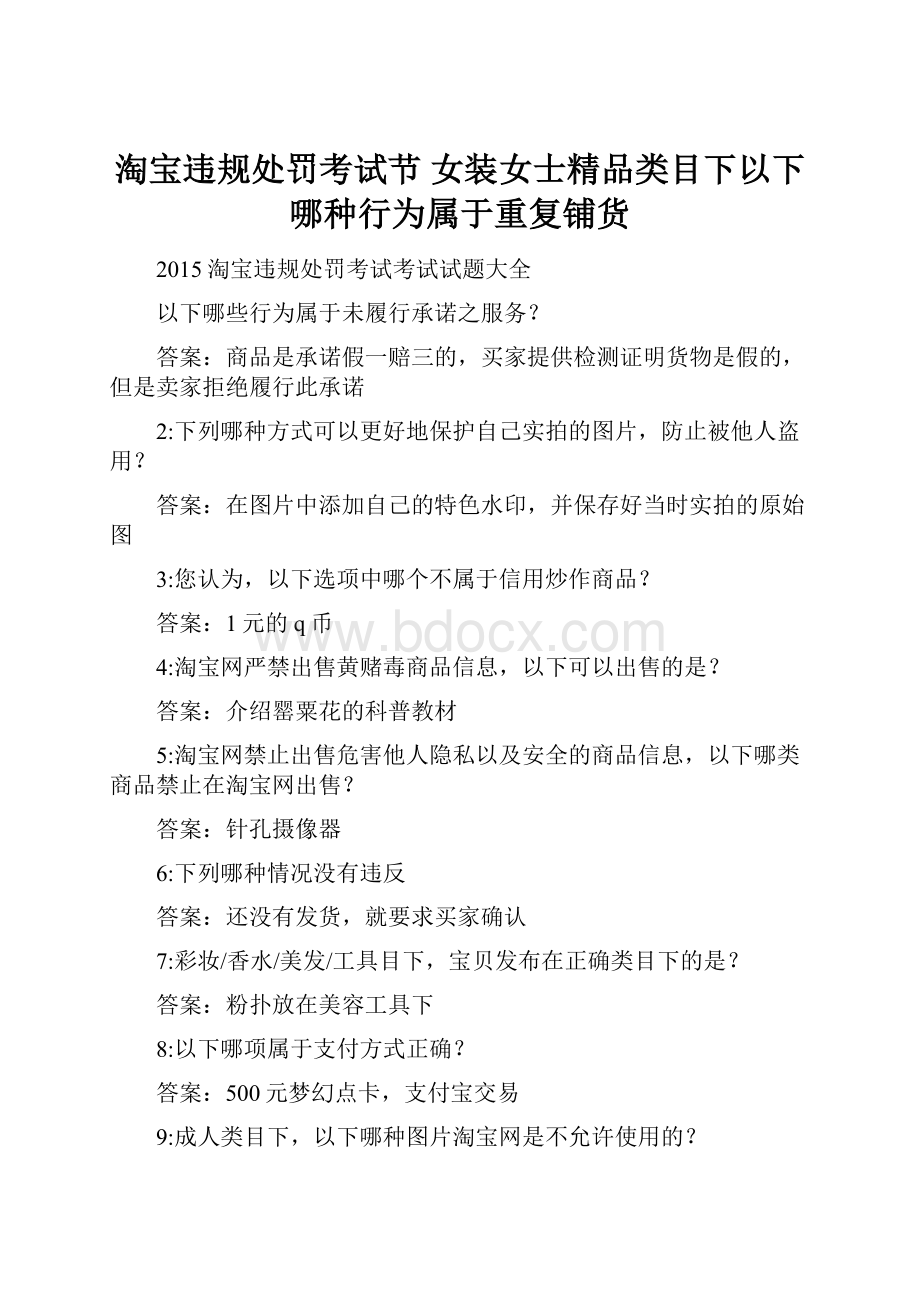 淘宝违规处罚考试节 女装女士精品类目下以下哪种行为属于重复铺货

2015 淘宝违规处罚考试考试试题大全

以下哪些行为属于未履行承诺之服务？

答案：商品是承诺假一赔三的，买家提供检测证明货物是假的，但是卖家拒绝履行此承诺

2:下列哪种方式可以更好地保护自己实拍的图片，防止被他人盗用？

答案：在图片中添加自己的特色水印，并保存好当时实拍的原始图

3:您认为，以下选项中哪个不属于信用炒作商品？

答案：1 元的 q 币

www.bdocx.com

4:淘宝网严禁出售黄赌毒商品信息，以下可以出售的是？

答案：介绍罂粟花的科普教材

5:淘宝网禁止出售危害他人隐私以及安全的商品信息，以下哪类商品禁止在淘宝网出售？

答案：针孔摄像器

6:下列哪种情况没有违反

答案：还没有发货，就要求买家确认

7:彩妆/香水/美发/工具目下，宝贝发布在正确类目下的是？

答案：粉扑放在美容工具下

8:以下哪项属于支付方式正确？

答案：500 元梦幻点卡，支付宝交易

9:成人类目下，以下哪种图片淘宝网是不允许使用的？